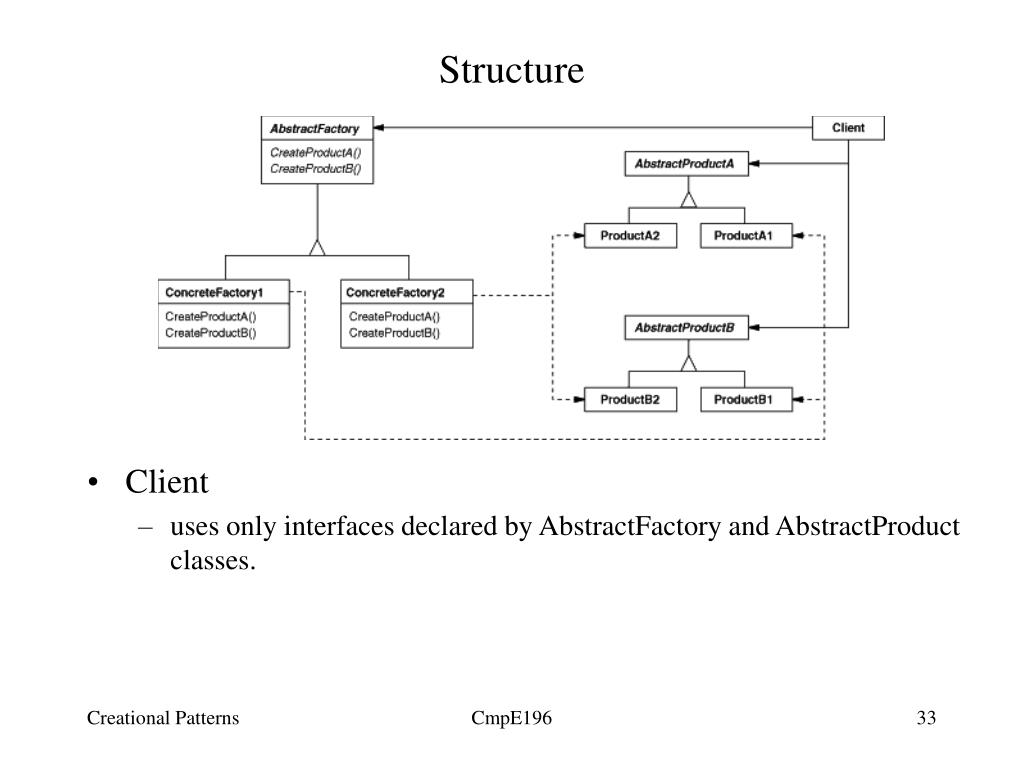 Structure

AbstractFactory
CreateProductA()
CreateProductB()

Client

AbstractProductA

ProductA2
ProductA1

ConcreteFactory1
CreateProductA()
CreateProductB()

ConcreteFactory2
CreateProductA()
CreateProductB()

AbstractProductB

ProductB2
ProductB1

• Client
– uses only interfaces declared by AbstractFactory and AbstractProduct classes.

Creational Patterns
CmpE196
33